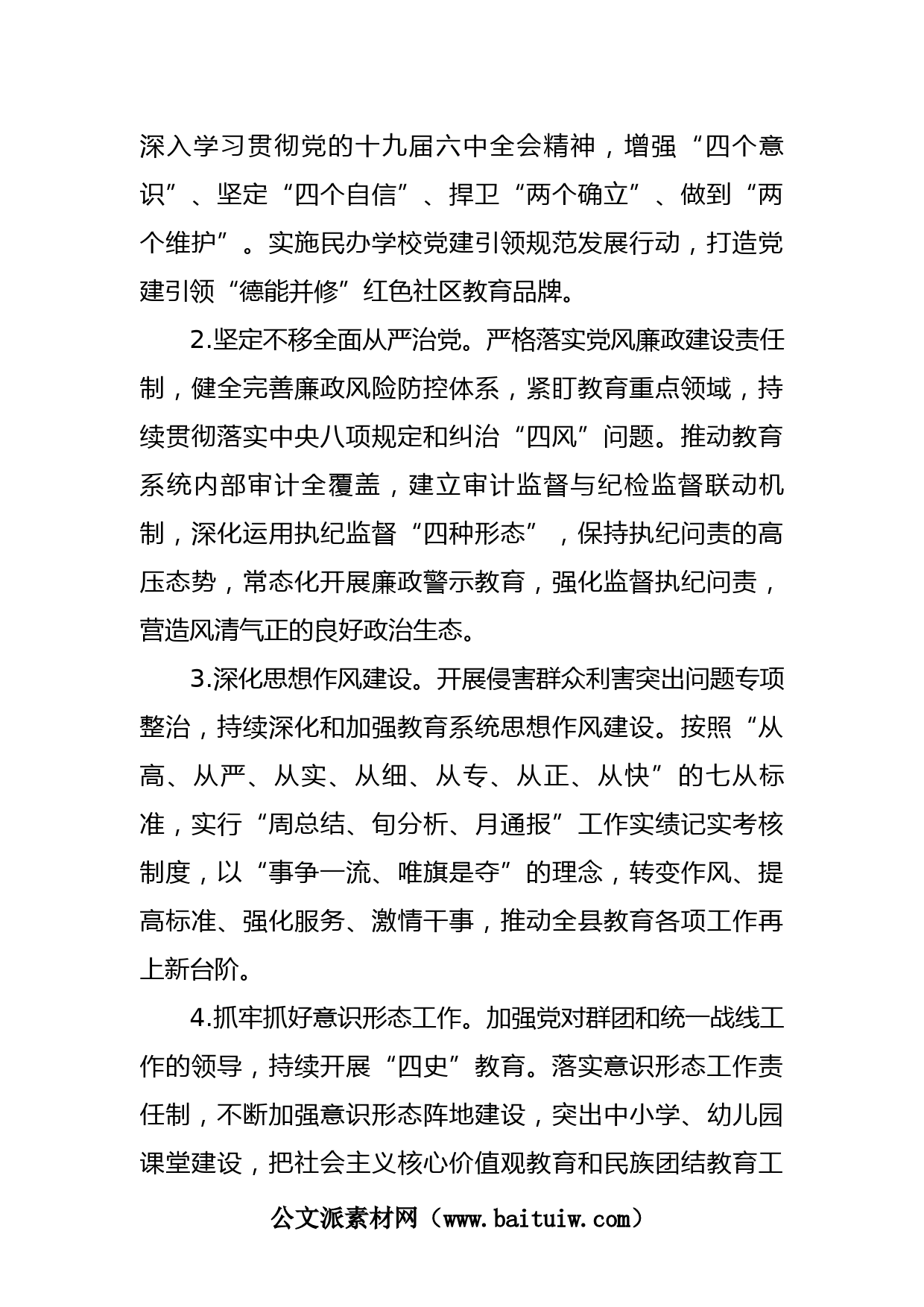 深入学习贯彻党的十九届六中全会精神，增强“四个意识”、坚定“四个自信”、捍卫“两个确立”、做到“两个维护”。实施民办学校党建引领规范发展行动，打造党建引领“德能并修”红色社区教育品牌。

2.坚定不移全面从严治党。严格落实党风廉政建设责任制，健全完善廉政风险防控体系，紧盯教育重点领域，持续贯彻落实中央八项规定和纠治“四风”问题。推动教育系统内部审计全覆盖，建立审计监督与纪检监督联动机制，深化运用执纪监督“四种形态”，保持执纪问责的高压态势，常态化开展廉政警示教育，强化监督执纪问责，营造风清气正的良好政治生态。

3.深化思想作风建设。开展侵害群众利害突出问题专项整治，持续深化和加强教育系统思想作风建设。按照“从高、从严、从实、从细、从专、从正、从快”的七从标准，实行“周总结、旬分析、月通报”工作实绩记实考核制度，以“事争一流、唯旗是夺”的理念，转变作风、提高标准、强化服务、激情干事，推动全县教育各项工作再上新台阶。

4.抓牢抓好意识形态工作。加强党对群团和统一战线工作的领导，持续开展“四史”教育。落实意识形态工作责任制，不断加强意识形态阵地建设，突出中小学、幼儿园课堂建设，把社会主义核心价值观教育和民族团结教育工

公文派素材网（www.baituiw.com）